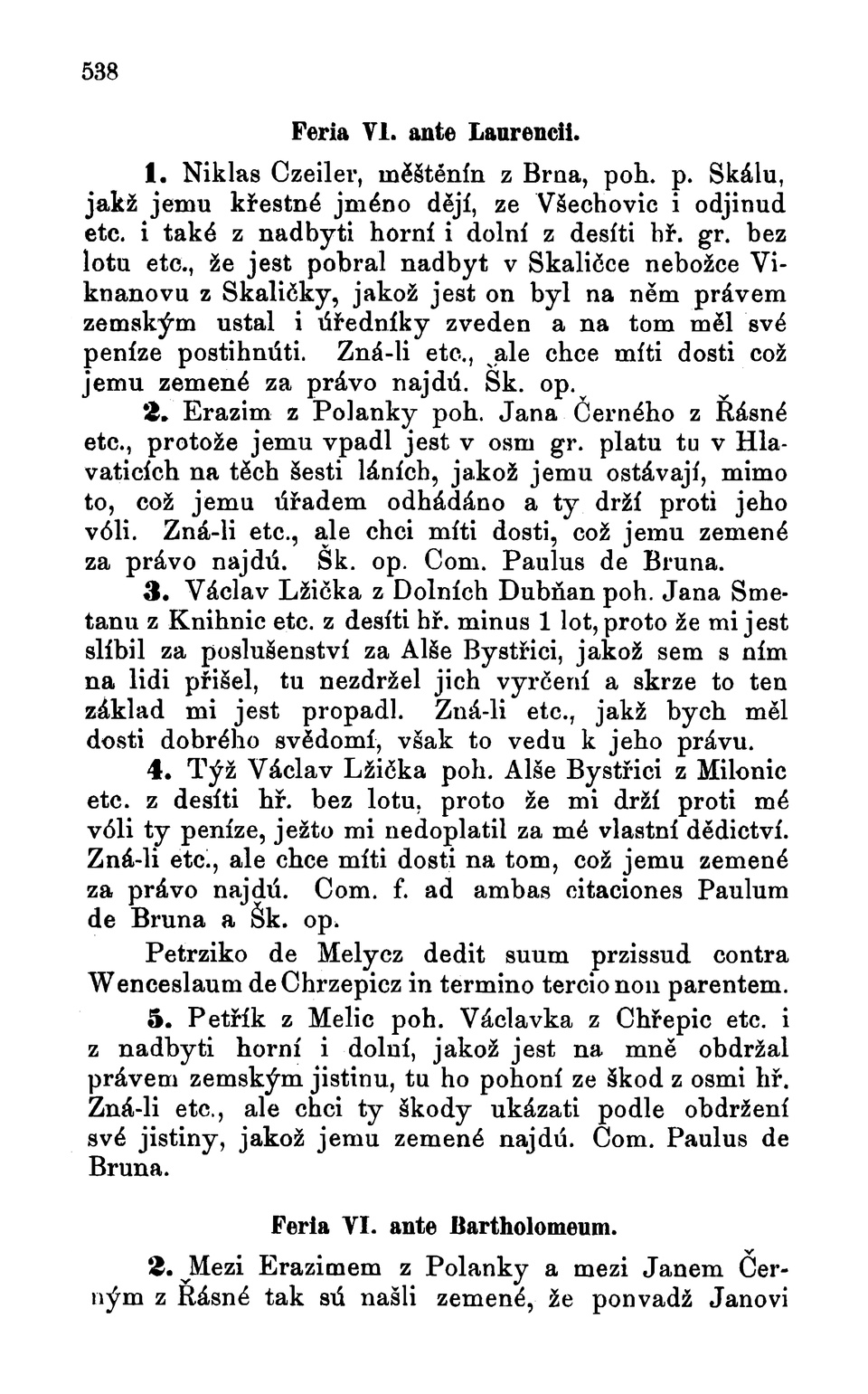 538

Feria VI. ante Laurencii.

1. Niklas Czeiler, měštěnín z Brna, poh. p. Skálu, jakž jemu křestné jméno dějí, ze Všechovic i odjinud etc. i také z nadbyti horní i dolní z desíti hř. gr. bez lotu etc., že jest pobral nadbyt v Skaličce nebožce Viknanovu z Skaličky, jakož jest on byl na něm právem zemským ustal i úředníky zveden a na tom měl své peníze postihnúti. Zná-li etc., ale chce míti dosti což jemu zemené za právo najdú. Šk. op.

2. Erazim z Polanky poh. Jana Černého z Řásné etc., protože jemu vpadl jest v osm gr. platu tu v Hlavaticích na těch šesti láních, jakož jemu ostávají, mimo to, což jemu úřadem odhádáno a ty drží proti jeho vóli. Zná-li etc., ale chci míti dosti, což jemu zemené za právo najdú. Šk. op. Com. Paulus de Bruna.

3. Václav Lžička z Dolních Dubňan poh. Jana Smetanu z Knihnic etc. z desíti hř. minus 1 lot, proto že mi jest slíbil za poslušenství za Alše Bystřici, jakož sem s ním na lidi přišel, tu nezdržel jich vyrčení a skrze to ten základ mi jest propadl. Zná-li etc., jakž bych měl dosti dobrého svědomí, však to vedu k jeho právu.

4. Týž Václav Lžička poh. Alše Bystřici z Milonic etc. z desíti hř. bez lotu, proto že mi drží proti mé vóli ty peníze, ježto mi nedoplatil za mé vlastní dědictví. Zná-li etc., ale chce míti dosti na tom, což jemu zemené za právo najdú. Com. f. ad ambas citaciones Paulum de Bruna a Šk. op.

Petrziko de Melycz dedit suum przissud contra Wenceslaum de Chrzepicz in termino tercio non parentem.

5. Petřík z Melic poh. Václavka z Chřepic etc. i z nadbyti horní i dolní, jakož jest na mně obdržal právem zemským jistinu, tu ho pohoní ze škod z osmi hř. Zná-li etc., ale chci ty škody ukázati podle obdržení své jistiny, jakož jemu zemené najdú. Com. Paulus de Bruna.

Feria VI. ante Bartholomeum.

2. Mezi Erazimem z Polanky a mezi Janem Černým z Řásné tak sú našli zemené, že ponvadž Janovi